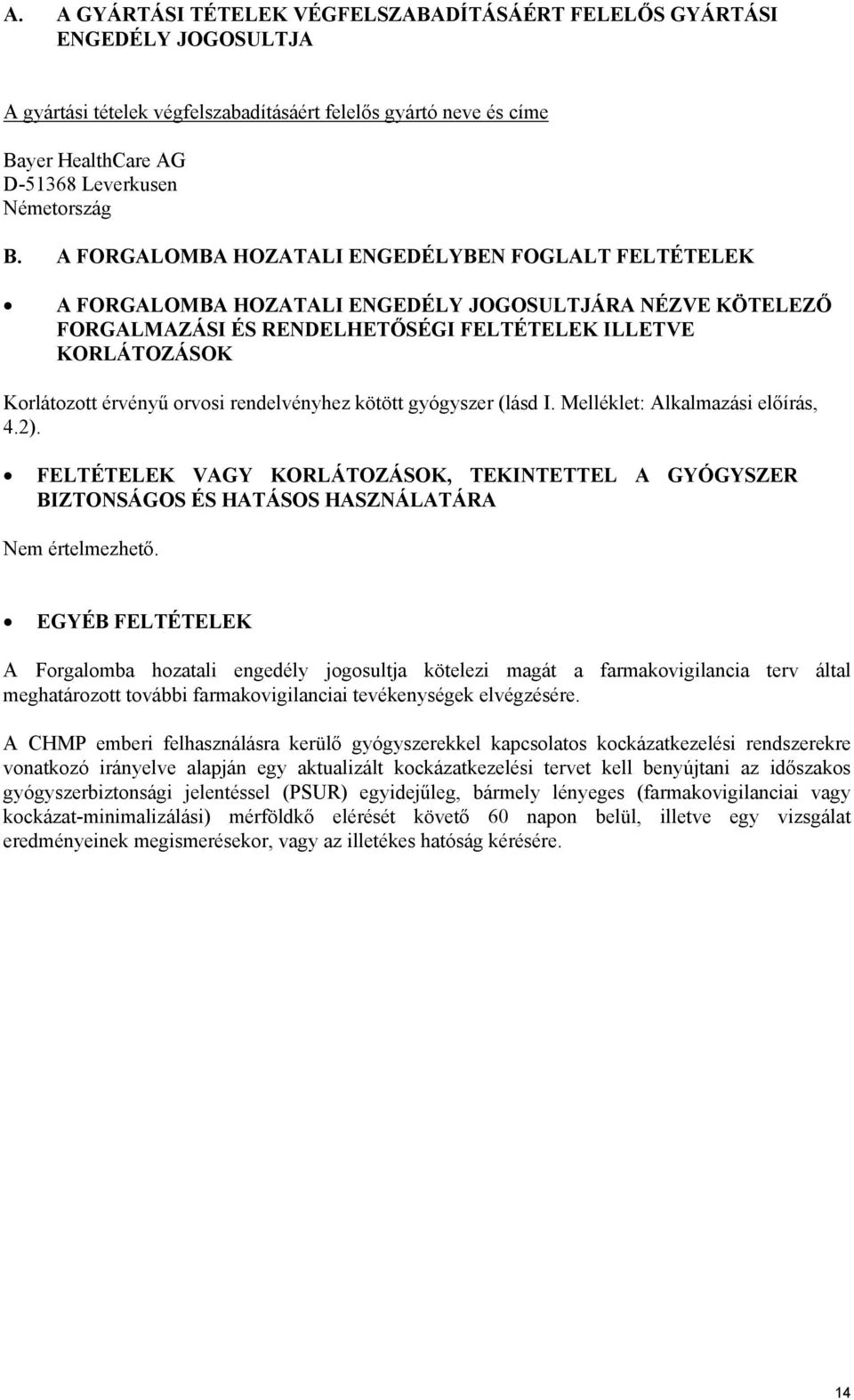 A. A GYÁRTÁSI TÉTELEK VÉGFELSZABADÍTÁSÁÉRT FELELŐS GYÁRTÁSI ENGEDÉLY JOGOSULTJA

A gyártási tételek végfelszabadításáért felelős gyártó neve és címe

Bayer HealthCare AG
D-51368 Leverkusen
Németország

B. A FORGALOMBA HOZATALI ENGEDÉLYBEN FOGLALT FELTÉTELEK

• A FORGALOMBA HOZATALI ENGEDÉLY JOGOSULTJÁRA NÉZVE KÖTELEZŐ FORGALMAZÁSI ÉS RENDELHETŐSÉGI FELTÉTELEK ILLETVE KORLÁTOZÁSOK

Korlátozott érvényű orvosi rendelvényhez kötött gyógyszer (lásd I. Melléklet: Alkalmazási előírás, 4.2).

• FELTÉTELEK VAGY KORLÁTOZÁSOK, TEKINTETTEL A GYÓGYSZER BIZTONSÁGOS ÉS HATÁSOS HASZNÁLATÁRA

Nem értelmezhető.

• EGYÉB FELTÉTELEK

A Forgalomba hozatali engedély jogosultja kötelezi magát a farmakovigilancia terv által meghatározott további farmakovigilanciai tevékenységek elvégzésére.

A CHMP emberi felhasználásra kerülő gyógyszerekkel kapcsolatos kockázatkezelési rendszerekre vonatkozó irányelve alapján egy aktualizált kockázatkezelési tervet kell benyújtani az időszakos gyógyszerbiztonsági jelentéssel (PSUR) egyidejűleg, bármely lényeges (farmakovigilanciai vagy kockázat-minimalizálási) mérföldkő elérését követő 60 napon belül, illetve egy vizsgálat eredményeinek megismerésekor, vagy az illetékes hatóság kérésére.

14